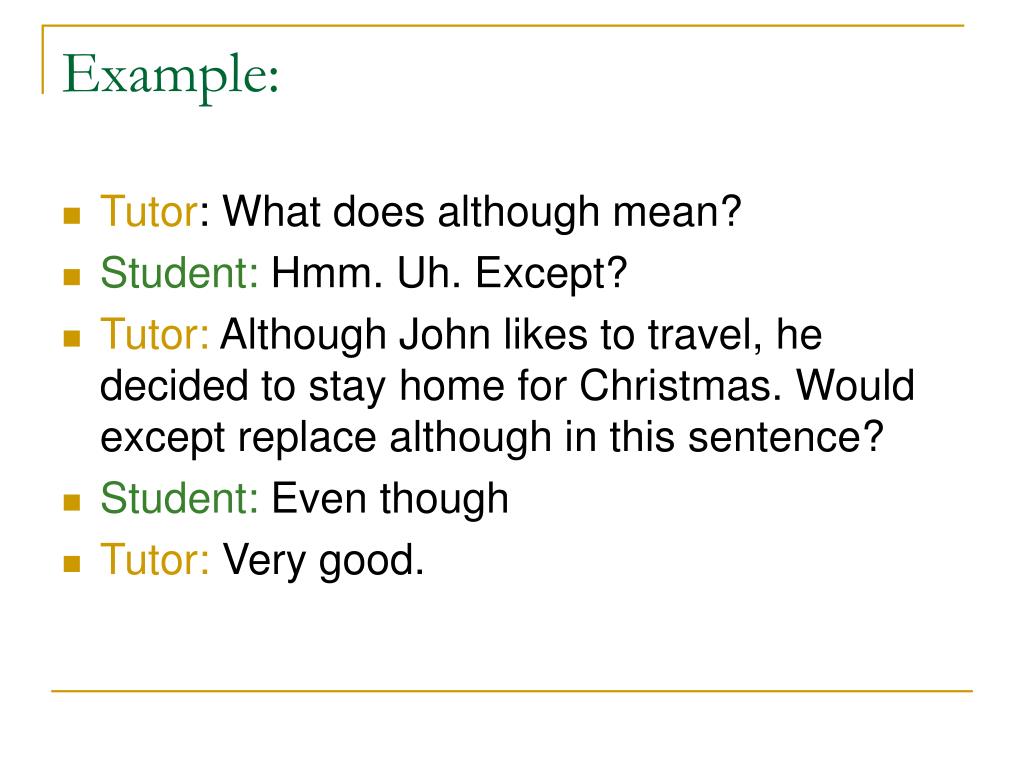 Example:

• Tutor: What does although mean?
• Student: Hmm. Uh. Except?
• Tutor: Although John likes to travel, he decided to stay home for Christmas. Would except replace although in this sentence?
• Student: Even though
• Tutor: Very good.